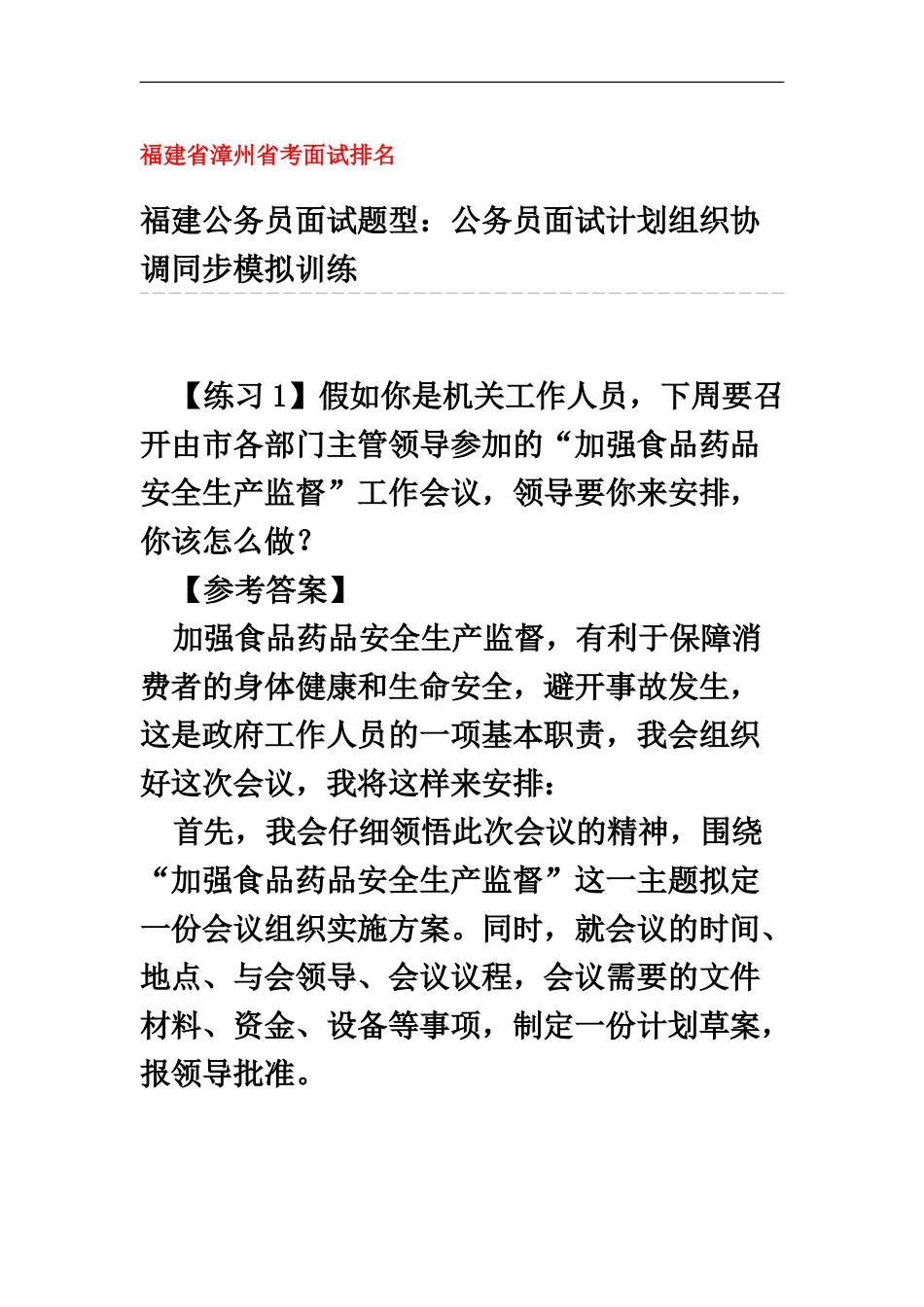 福建省漳州省考面试排名

福建公务员面试题型：公务员面试计划组织协调同步模拟训练

【练习 1】假如你是机关工作人员，下周要召开由市各部门主管领导参加的“加强食品药品安全生产监督”工作会议，领导要你来安排，你该怎么做？

【参考答案】

加强食品药品安全生产监督，有利于保障消费者的身体健康和生命安全，避开事故发生，这是政府工作人员的一项基本职责，我会组织好这次会议，我将这样来安排：

首先，我会仔细领悟此次会议的精神，围绕“加强食品药品安全生产监督”这一主题拟定一份会议组织实施方案。同时，就会议的时间、地点、与会领导、会议议程，会议需要的文件材料、资金、设备等事项，制定一份计划草案，报领导批准。